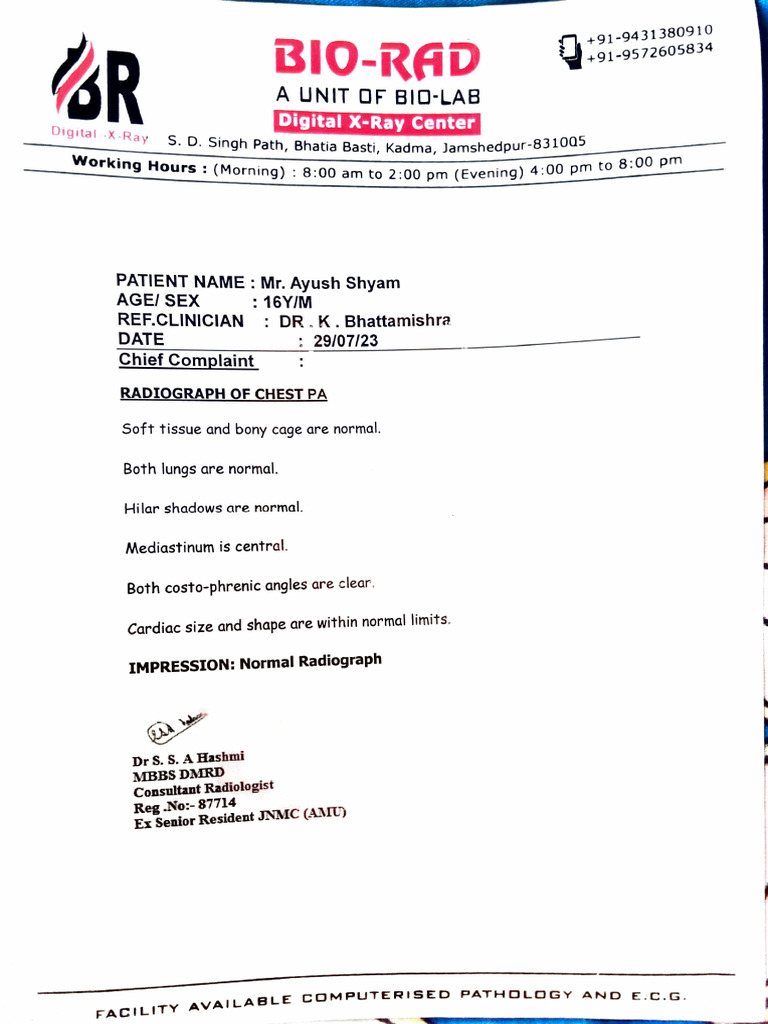 BR
Digital X-Ray

BIO-RAD
A UNIT OF BIO-LAB
Digital X-Ray Center

+91-9431380910
+91-9572605834

S. D. Singh Path, Bhatia Basti, Kadma, Jamshedpur-831005

Working Hours : (Morning) : 8:00 am to 2:00 pm (Evening) 4:00 pm to 8:00 pm

PATIENT NAME : Mr. Ayush Shyam
AGE/ SEX : 16Y/M
REF.CLINICIAN : DR . K . Bhattamishra
DATE : 29/07/23
Chief Complaint :

RADIOGRAPH OF CHEST PA

Soft tissue and bony cage are normal.

Both lungs are normal.

Hilar shadows are normal.

Mediastinum is central.

Both costo-phrenic angles are clear.

Cardiac size and shape are within normal limits.

IMPRESSION: Normal Radiograph

Dr S. S. A Hashmi
MBBS DMRD
Consultant Radiologist
Reg .No:- 87714
Ex Senior Resident JNMC (AMU)

FACILITY AVAILABLE COMPUTERISED PATHOLOGY AND E.C.G.